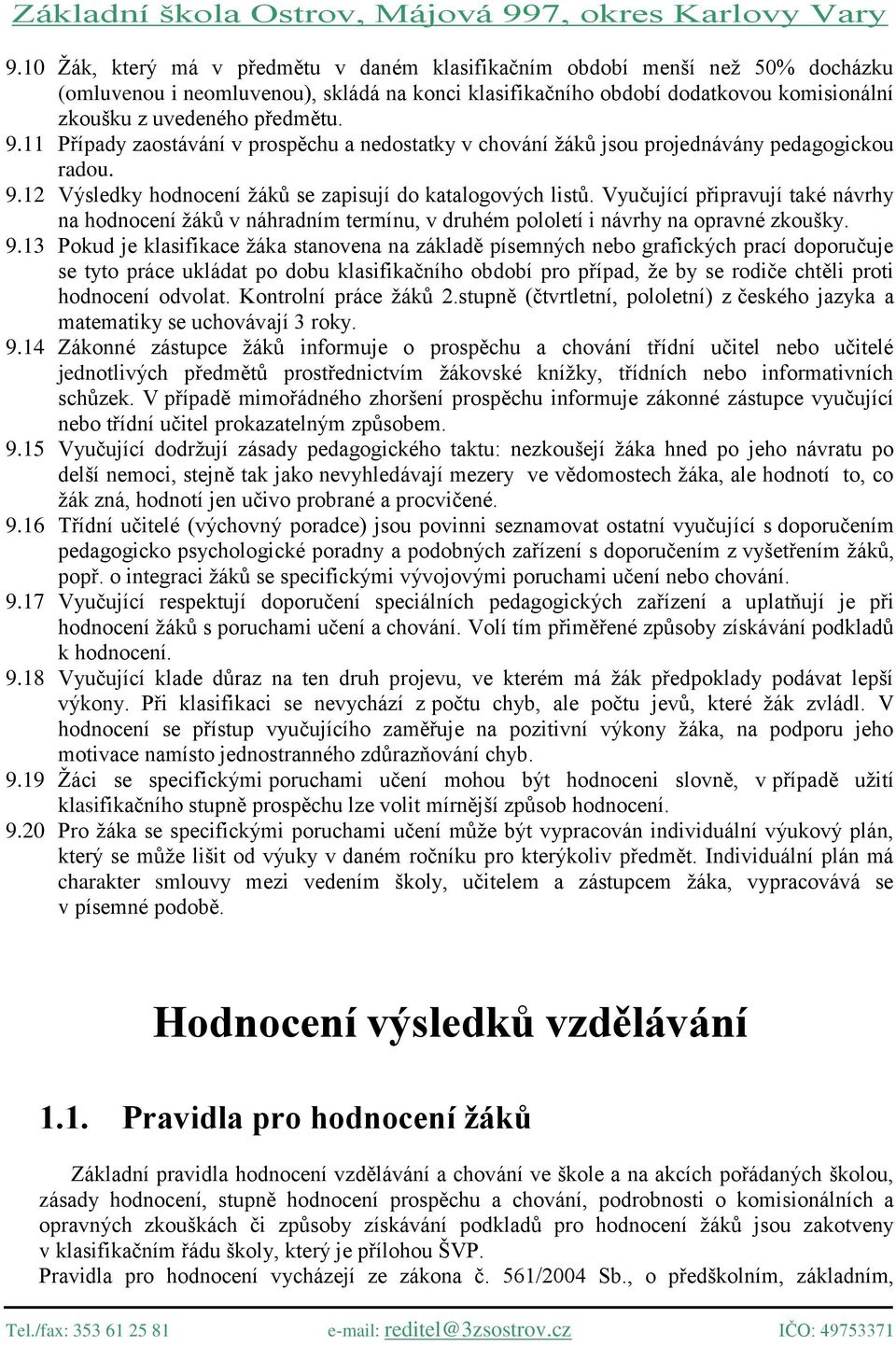 Základní škola Ostrov, Májová 997, okres Karlovy Vary

9.10 Žák, který má v předmětu v daném klasifikačním období menší než 50% docházku (omluvenou i neomluvenou), skládá na konci klasifikačního období dodatkovou komisionální zkoušku z uvedeného předmětu.
9.11 Případy zaostávání v prospěchu a nedostatky v chování žáků jsou projednávány pedagogickou radou.
9.12 Výsledky hodnocení žáků se zapisují do katalogových listů. Vyučující připravují také návrhy na hodnocení žáků v náhradním termínu, v druhém pololetí i návrhy na opravné zkoušky.
9.13 Pokud je klasifikace žáka stanovena na základě písemných nebo grafických prací doporučuje se tyto práce ukládat po dobu klasifikačního období pro případ, že by se rodiče chtěli proti hodnocení odvolat. Kontrolní práce žáků 2.stupně (čtvrtletní, pololetní) z českého jazyka a matematiky se uchovávají 3 roky.
9.14 Zákonné zástupce žáků informuje o prospěchu a chování třídní učitel nebo učitelé jednotlivých předmětů prostřednictvím žákovské knížky, třídních nebo informativních schůzek. V případě mimořádného zhoršení prospěchu informuje zákonné zástupce vyučující nebo třídní učitel prokazatelným způsobem.
9.15 Vyučující dodržují zásady pedagogického taktu: nezkoušejí žáka hned po jeho návratu po delší nemoci, stejně tak jako nevyhledávají mezery ve vědomostech žáka, ale hodnotí to, co žák zná, hodnotí jen učivo probrané a procvičené.
9.16 Třídní učitelé (výchovný poradce) jsou povinni seznamovat ostatní vyučující s doporučením pedagogicko psychologické poradny a podobných zařízení s doporučením z vyšetřením žáků, popř. o integraci žáků se specifickými vývojovými poruchami učení nebo chování.
9.17 Vyučující respektují doporučení speciálních pedagogických zařízení a uplatňují je při hodnocení žáků s poruchami učení a chování. Volí tím přiměřené způsoby získávání podkladů k hodnocení.
9.18 Vyučující klade důraz na ten druh projevu, ve kterém má žák předpoklady podávat lepší výkony. Při klasifikaci se nevychází z počtu chyb, ale počtu jevů, které žák zvládl. V hodnocení se přístup vyučujícího zaměřuje na pozitivní výkony žáka, na podporu jeho motivace namísto jednostranného zdůrazňování chyb.
9.19 Žáci se specifickými poruchami učení mohou být hodnoceni slovně, v případě užití klasifikačního stupně prospěchu lze volit mírnější způsob hodnocení.
9.20 Pro žáka se specifickými poruchami učení může být vypracován individuální výukový plán, který se může lišit od výuky v daném ročníku pro kterýkoliv předmět. Individuální plán má charakter smlouvy mezi vedením školy, učitelem a zástupcem žáka, vypracovává se v písemné podobě.

Hodnocení výsledků vzdělávání

1.1. Pravidla pro hodnocení žáků

Základní pravidla hodnocení vzdělávání a chování ve škole a na akcích pořádaných školou, zásady hodnocení, stupně hodnocení prospěchu a chování, podrobnosti o komisionálních a opravných zkouškách či způsoby získávání podkladů pro hodnocení žáků jsou zakotveny v klasifikačním řádu školy, který je přílohou ŠVP.
Pravidla pro hodnocení vycházejí ze zákona č. 561/2004 Sb., o předškolním, základním,

Tel./fax: 353 61 25 81 e-mail: reditel@3zsostrov.cz IČO: 49753371